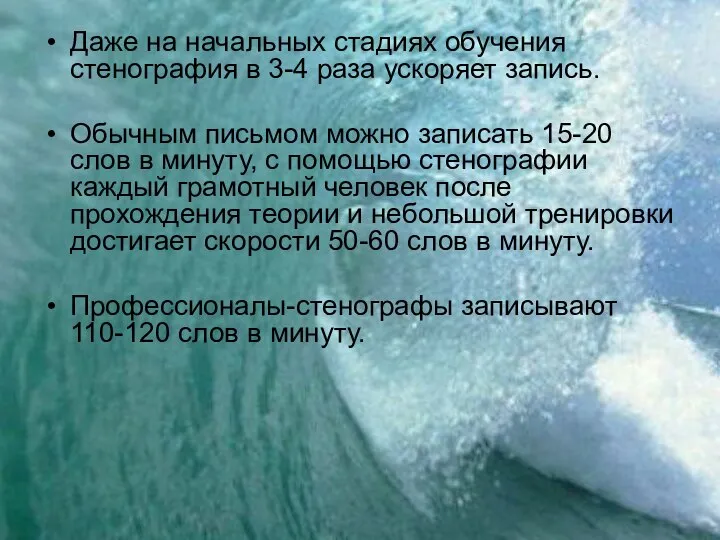 • Даже на начальных стадиях обучения стенография в 3-4 раза ускоряет запись.

• Обычным письмом можно записать 15-20 слов в минуту, с помощью стенографии каждый грамотный человек после прохождения теории и небольшой тренировки достигает скорости 50-60 слов в минуту.

• Профессионалы-стенографы записывают 110-120 слов в минуту.